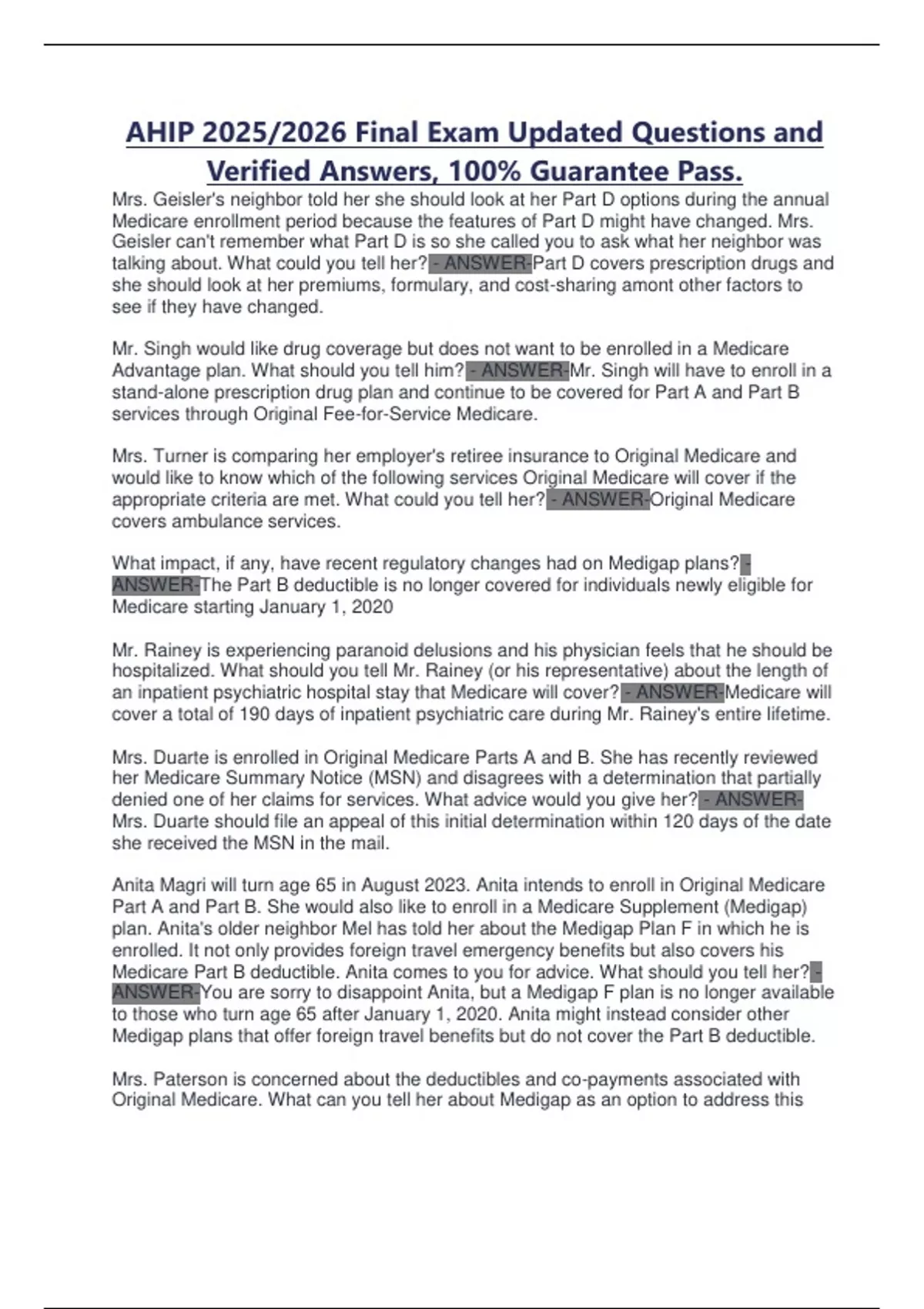 AHIP 2025/2026 Final Exam Updated Questions and Verified Answers, 100% Guarantee Pass.

Mrs. Geisler's neighbor told her she should look at her Part D options during the annual Medicare enrollment period because the features of Part D might have changed. Mrs. Geisler can't remember what Part D is so she called you to ask what her neighbor was talking about. What could you tell her? - ANSWER-Part D covers prescription drugs and she should look at her premiums, formulary, and cost-sharing amont other factors to see if they have changed.

Mr. Singh would like drug coverage but does not want to be enrolled in a Medicare Advantage plan. What should you tell him? - ANSWER-Mr. Singh will have to enroll in a stand-alone prescription drug plan and continue to be covered for Part A and Part B services through Original Fee-for-Service Medicare.

Mrs. Turner is comparing her employer's retiree insurance to Original Medicare and would like to know which of the following services Original Medicare will cover if the appropriate criteria are met. What could you tell her? - ANSWER-Original Medicare covers ambulance services.

What impact, if any, have recent regulatory changes had on Medigap plans? - ANSWER-The Part B deductible is no longer covered for individuals newly eligible for Medicare starting January 1, 2020

Mr. Rainey is experiencing paranoid delusions and his physician feels that he should be hospitalized. What should you tell Mr. Rainey (or his representative) about the length of an inpatient psychiatric hospital stay that Medicare will cover? - ANSWER-Medicare will cover a total of 190 days of inpatient psychiatric care during Mr. Rainey's entire lifetime.

Mrs. Duarte is enrolled in Original Medicare Parts A and B. She has recently reviewed her Medicare Summary Notice (MSN) and disagrees with a determination that partially denied one of her claims for services. What advice would you give her? - ANSWER-Mrs. Duarte should file an appeal of this initial determination within 120 days of the date she received the MSN in the mail.

Anita Magri will turn age 65 in August 2023. Anita intends to enroll in Original Medicare Part A and Part B. She would also like to enroll in a Medicare Supplement (Medigap) plan. Anita's older neighbor Mel has told her about the Medigap Plan F in which he is enrolled. It not only provides foreign travel emergency benefits but also covers his Medicare Part B deductible. Anita comes to you for advice. What should you tell her? - ANSWER-You are sorry to disappoint Anita, but a Medigap F plan is no longer available to those who turn age 65 after January 1, 2020. Anita might instead consider other Medigap plans that offer foreign travel benefits but do not cover the Part B deductible.

Mrs. Paterson is concerned about the deductibles and co-payments associated with Original Medicare. What can you tell her about Medigap as an option to address this